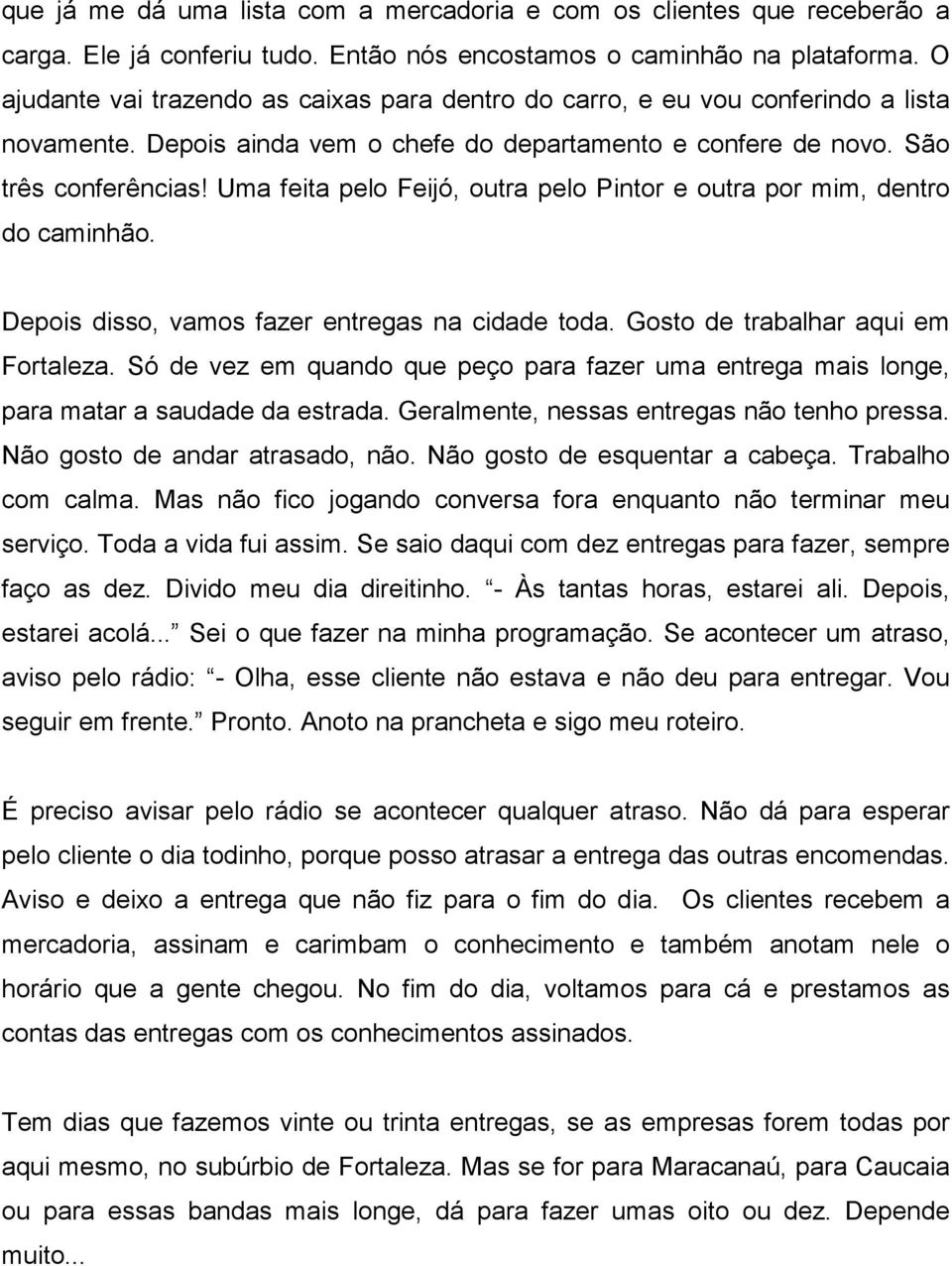 que já me dá uma lista com a mercadoria e com os clientes que receberão a carga. Ele já conferiu tudo. Então nós encostamos o caminhão na plataforma. O ajudante vai trazendo as caixas para dentro do carro, e eu vou conferindo a lista novamente. Depois ainda vem o chefe do departamento e confere de novo. São três conferências! Uma feita pelo Feijó, outra pelo Pintor e outra por mim, dentro do caminhão.

Depois disso, vamos fazer entregas na cidade toda. Gosto de trabalhar aqui em Fortaleza. Só de vez em quando que peço para fazer uma entrega mais longe, para matar a saudade da estrada. Geralmente, nessas entregas não tenho pressa. Não gosto de andar atrasado, não. Não gosto de esquentar a cabeça. Trabalho com calma. Mas não fico jogando conversa fora enquanto não terminar meu serviço. Toda a vida fui assim. Se saio daqui com dez entregas para fazer, sempre faço as dez. Divido meu dia direitinho. “- Às tantas horas, estarei ali. Depois, estarei acolá...” Sei o que fazer na minha programação. Se acontecer um atraso, aviso pelo rádio: “- Olha, esse cliente não estava e não deu para entregar. Vou seguir em frente.” Pronto. Anoto na prancheta e sigo meu roteiro.

É preciso avisar pelo rádio se acontecer qualquer atraso. Não dá para esperar pelo cliente o dia todinho, porque posso atrasar a entrega das outras encomendas. Aviso e deixo a entrega que não fiz para o fim do dia. Os clientes recebem a mercadoria, assinam e carimbam o conhecimento e também anotam nele o horário que a gente chegou. No fim do dia, voltamos para cá e prestamos as contas das entregas com os conhecimentos assinados.

Tem dias que fazemos vinte ou trinta entregas, se as empresas forem todas por aqui mesmo, no subúrbio de Fortaleza. Mas se for para Maracanaú, para Caucaia ou para essas bandas mais longe, dá para fazer umas oito ou dez. Depende muito...